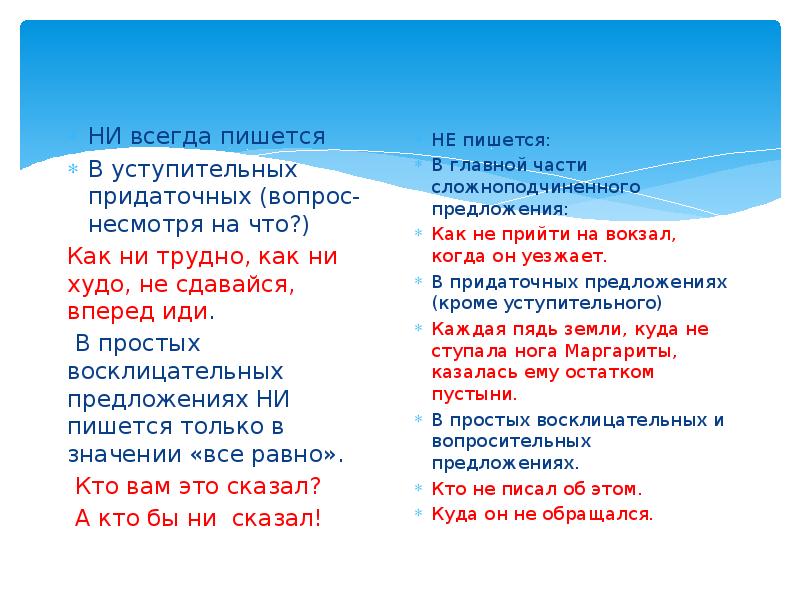 НИ всегда пишется

В уступительных придаточных (вопрос- несмотря на что?)

Как ни трудно, как ни худо, не сдавайся, вперед иди.

В простых восклицательных предложениях НИ пишется только в значении «все равно».

Кто вам это сказал?

А кто бы ни сказал!

НЕ пишется:

В главной части сложноподчиненного предложения:

Как не прийти на вокзал, когда он уезжает.

В придаточных предложениях (кроме уступительного)

Каждая пядь земли, куда не ступала нога Маргариты, казалась ему остатком пустыни.

В простых восклицательных и вопросительных предложениях.

Кто не писал об этом.

Куда он не обращался.